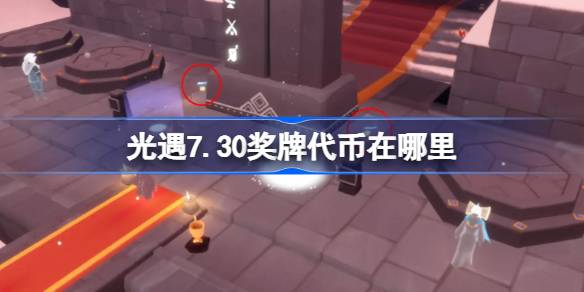 光遇7.30奖牌代币在哪里